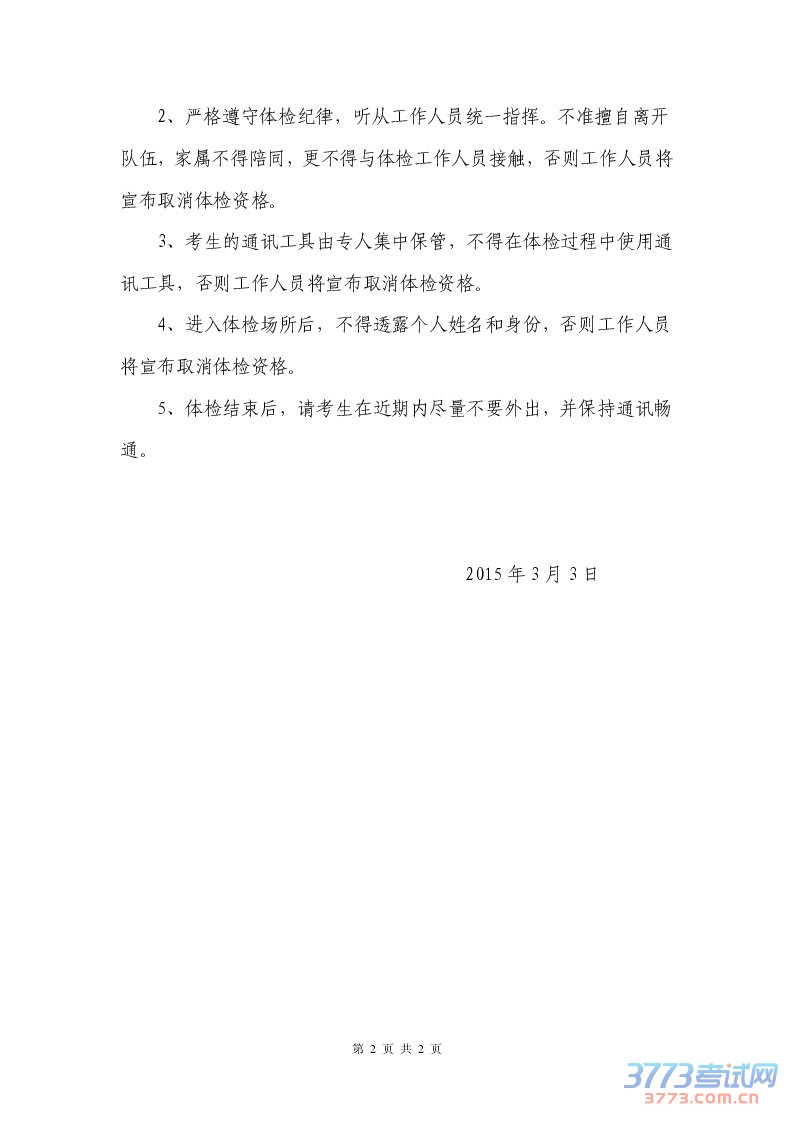 2、严格遵守体检纪律，听从工作人员统一指挥。不准擅自离开队伍，家属不得陪同，更不得与体检工作人员接触，否则工作人员将宣布取消体检资格。

3、考生的通讯工具由专人集中保管，不得在体检过程中使用通讯工具，否则工作人员将宣布取消体检资格。

4、进入体检场所后，不得透露个人姓名和身份，否则工作人员将宣布取消体检资格。

5、体检结束后，请考生在近期内尽量不要外出，并保持通讯畅通。

2015 年 3 月 3 日

第 2 页 共 2 页

3773考试网
3773.com.cn